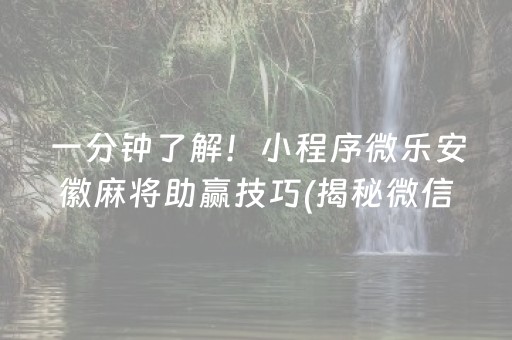 一分钟了解！小程序微乐安徽麻将助赢技巧(揭秘微信